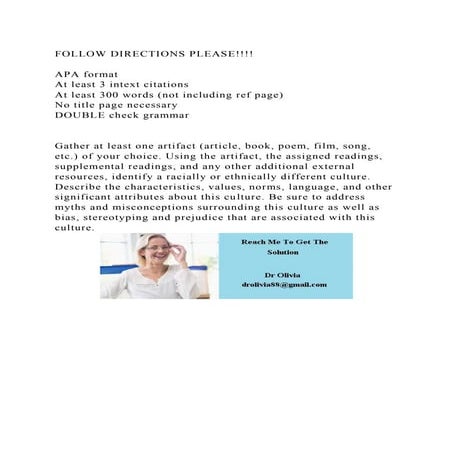 FOLLOW DIRECTIONS PLEASE!!!!

APA format
At least 3 intext citations
At least 300 words (not including ref page)
No title page necessary
DOUBLE check grammar

Gather at least one artifact (article, book, poem, film, song, etc.) of your choice. Using the artifact, the assigned readings, supplemental readings, and any other additional external resources, identify a racially or ethnically different culture. Describe the characteristics, values, norms, language, and other significant attributes about this culture. Be sure to address myths and misconceptions surrounding this culture as well as bias, stereotyping and prejudice that are associated with this culture.

Reach Me To Get The Solution

Dr Olivia
drolivia88@gmail.com